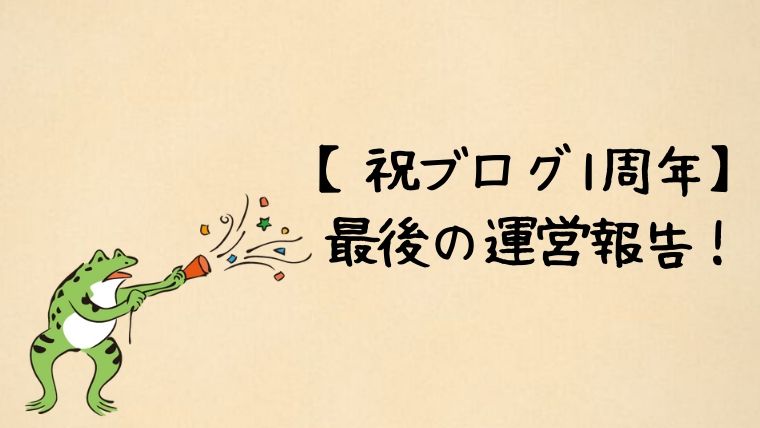 【 祝ブログ1周年】
最後の運営報告！